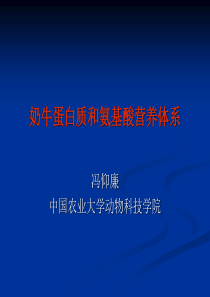 奶牛蛋白质和氨基酸营养体系

冯仰廉
中国农业大学动物科技学院